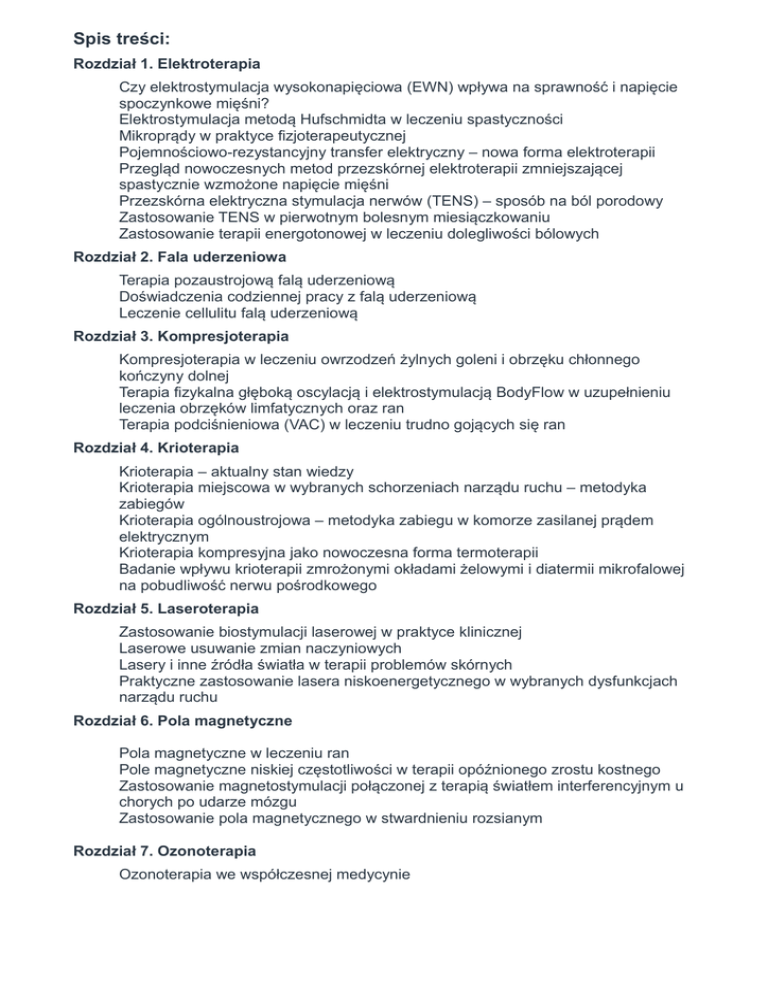 Spis treści:

Rozdział 1. Elektroterapia

Czy elektrostymulacja wysokonapięciowa (EWN) wpływa na sprawność i napięcie spoczynkowe mięśni?
Elektrostymulacja metodą Hufschmidta w leczeniu spastyczności
Mikroprądy w praktyce fizjoterapeutycznej
Pojemnościowo-rezystancyjny transfer elektryczny – nowa forma elektroterapii
Przegląd nowoczesnych metod przezskórnej elektroterapii zmniejszającej spastycznie wzmożone napięcie mięśni
Przezskórna elektryczna stymulacja nerwów (TENS) – sposób na ból porodowy
Zastosowanie TENS w pierwotnym bolesnym miesiączkowaniu
Zastosowanie terapii energotonowej w leczeniu dolegliwości bólowych

Rozdział 2. Fala uderzeniowa

Terapia pozaustrojową falą uderzeniową
Doświadczenia codziennej pracy z falą uderzeniową
Leczenie cellulitu falą uderzeniową

Rozdział 3. Kompresjoterapia

Kompresjoterapia w leczeniu owrzodzeń żylnych goleni i obrzęku chłonnego kończyny dolnej
Terapia fizykalna głęboką oscylacją i elektrostymulacją BodyFlow w uzupełnieniu leczenia obrzęków limfatycznych oraz ran
Terapia podciśnieniowa (VAC) w leczeniu trudno gojących się ran

Rozdział 4. Krioterapia

Krioterapia – aktualny stan wiedzy
Krioterapia miejscowa w wybranych schorzeniach narządu ruchu – metodyka zabiegów
Krioterapia ogólnoustrojowa – metodyka zabiegu w komorze zasilanej prądem elektrycznym
Krioterapia kompresyjna jako nowoczesna forma termoterapii
Badanie wpływu krioterapii zmrożonymi okładami żelowymi i diatermii mikrofalowej na pobudliwość nerwu pośrodkowego

Rozdział 5. Laseroterapia

Zastosowanie biostymulacji laserowej w praktyce klinicznej
Laserowe usuwanie zmian naczyniowych
Lasery i inne źródła światła w terapii problemów skórnych
Praktyczne zastosowanie lasera niskoenergetycznego w wybranych dysfunkcjach narządu ruchu

Rozdział 6. Pola magnetyczne

Pola magnetyczne w leczeniu ran
Pole magnetyczne niskiej częstotliwości w terapii opóźnionego zrostu kostnego
Zastosowanie magnetostymulacji połączonej z terapią światłem interferencyjnym u chorych po udarze mózgu
Zastosowanie pola magnetycznego w stwardnieniu rozsianym

Rozdział 7. Ozonoterapia

Ozonoterapia we współczesnej medycynie